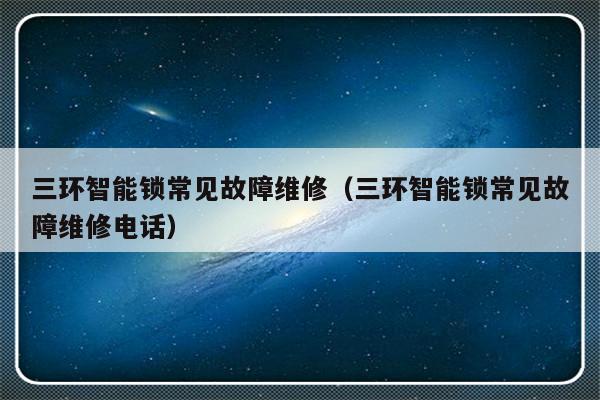 三环智能锁常见故障维修（三环智能锁常见故障维修电话）